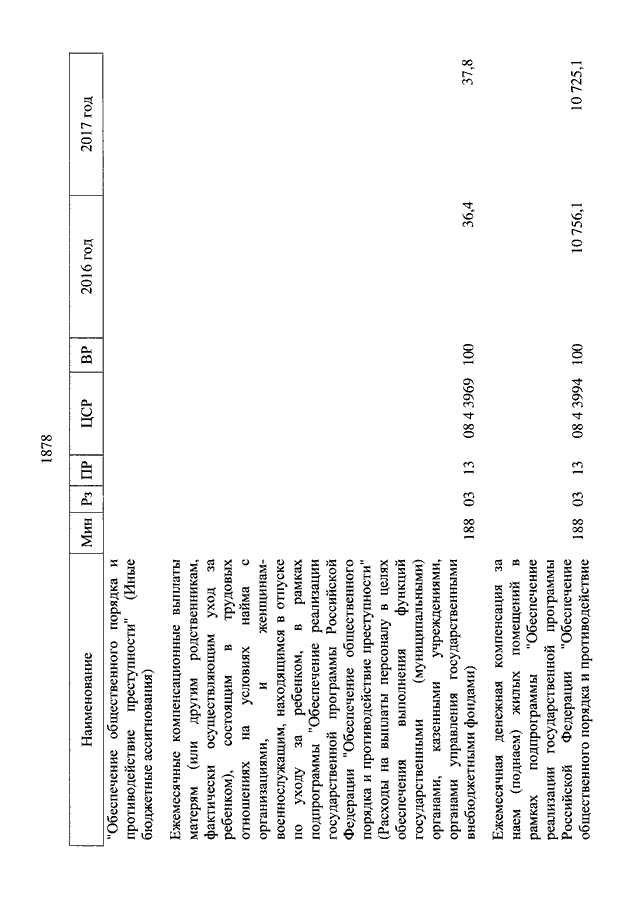 1878

| Наименование | Мин | Рз | ПР | ЦСР | ВР | 2016 год | 2017 год |
|---|---|---|---|---|---|---|---|
| "Обеспечение общественного порядка и противодействие преступности" (Иные бюджетные ассигнования) | | | | | | | |
| Ежемесячные компенсационные выплаты матерям (или другим родственникам, фактически осуществляющим уход за ребенком), состоящим в трудовых отношениях на условиях найма с организациями, и женщинам-военнослужащим, находящимся в отпуске по уходу за ребенком, в рамках подпрограммы "Обеспечение реализации государственной программы Российской Федерации "Обеспечение общественного порядка и противодействие преступности" (Расходы на выплаты персоналу в целях обеспечения выполнения функций государственными (муниципальными) органами, казенными учреждениями, органами управления государственными внебюджетными фондами) | 188 | 03 | 13 | 08 4 3969 | 100 | 36,4 | 37,8 |
| Ежемесячная денежная компенсация за наем (поднаем) жилых помещений в рамках подпрограммы "Обеспечение реализации государственной программы Российской Федерации "Обеспечение общественного порядка и противодействие | 188 | 03 | 13 | 08 4 3994 | 100 | 10 756,1 | 10 725,1 |